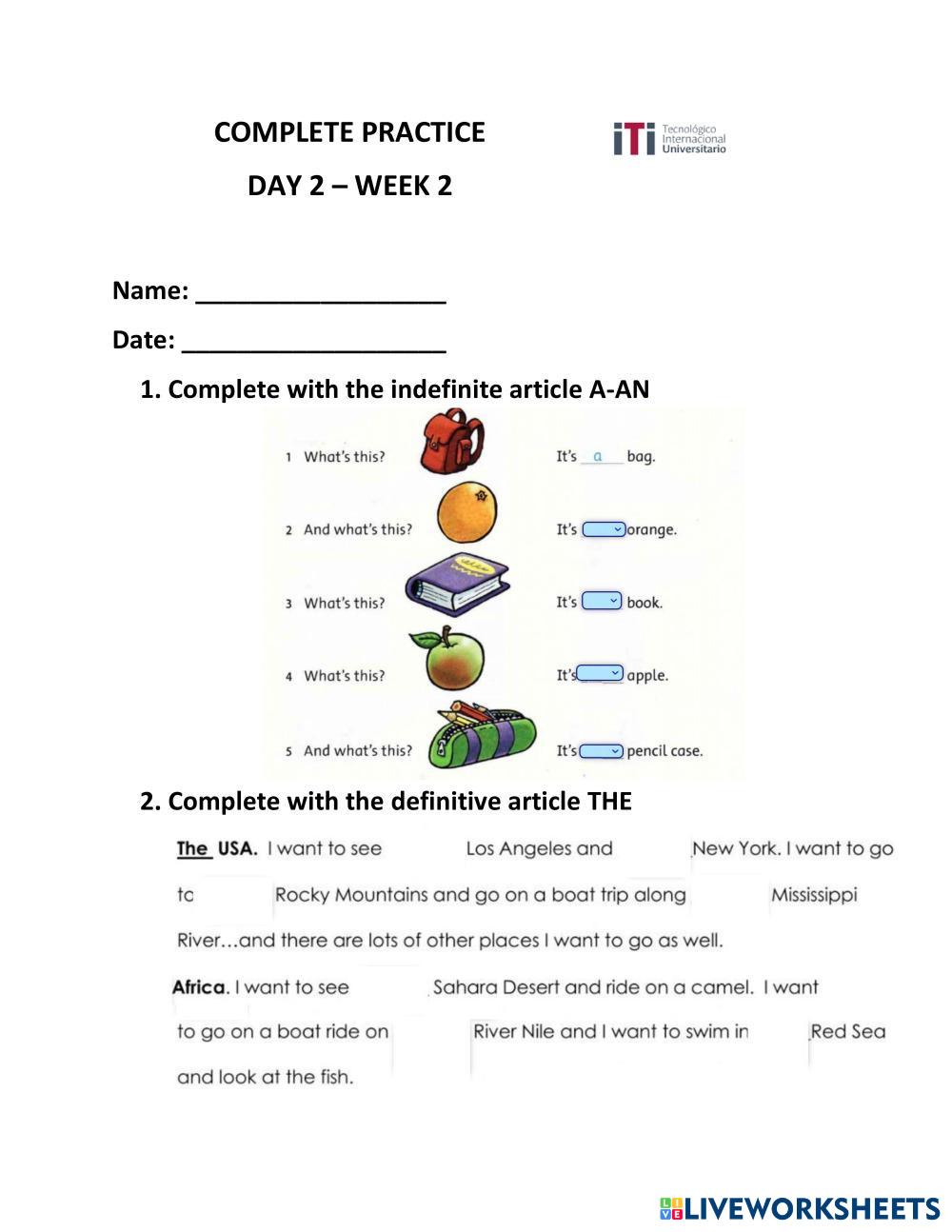 COMPLETE PRACTICE

DAY 2 – WEEK 2

iTi Tecnológico Internacional Universitario

Name: ___________________

Date: ____________________

1. Complete with the indefinite article A-AN

1 What's this? It's a bag.

2 And what's this? It's orange.

3 What's this? It's book.

4 What's this? It's apple.

5 And what's this? It's pencil case.

2. Complete with the definitive article THE

The USA. I want to see Los Angeles and New York. I want to go to Rocky Mountains and go on a boat trip along Mississippi River…and there are lots of other places I want to go as well.

Africa. I want to see Sahara Desert and ride on a camel. I want to go on a boat ride on River Nile and I want to swim in Red Sea and look at the fish.

LIVEWORKSHEETS